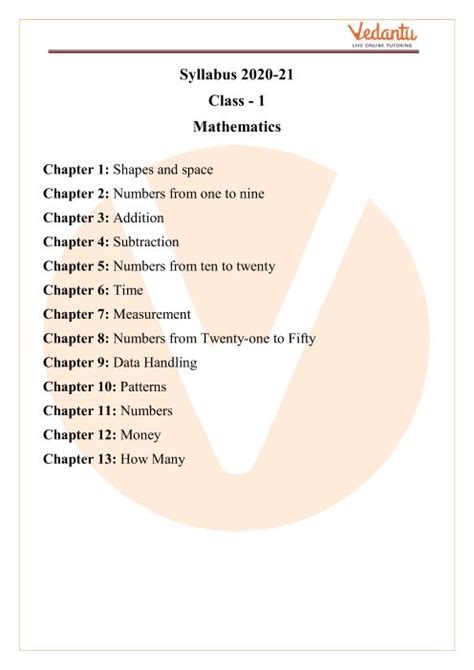 Vedantu
LIVE ONLINE TUTORING

Syllabus 2020-21
Class - 1
Mathematics

Chapter 1: Shapes and space
Chapter 2: Numbers from one to nine
Chapter 3: Addition
Chapter 4: Subtraction
Chapter 5: Numbers from ten to twenty
Chapter 6: Time
Chapter 7: Measurement
Chapter 8: Numbers from Twenty-one to Fifty
Chapter 9: Data Handling
Chapter 10: Patterns
Chapter 11: Numbers
Chapter 12: Money
Chapter 13: How Many